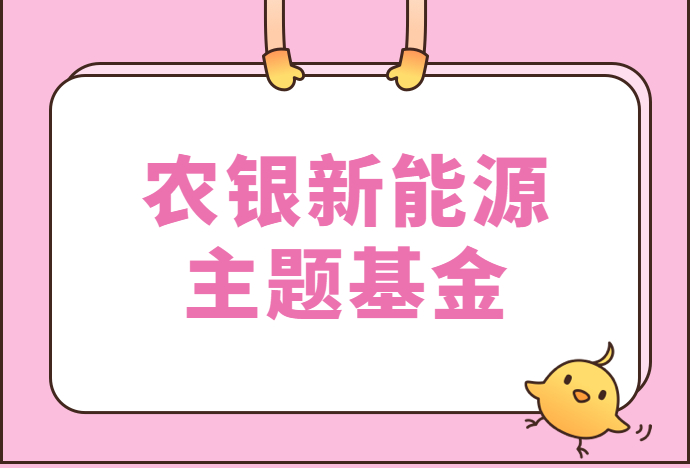 农银新能源
主题基金